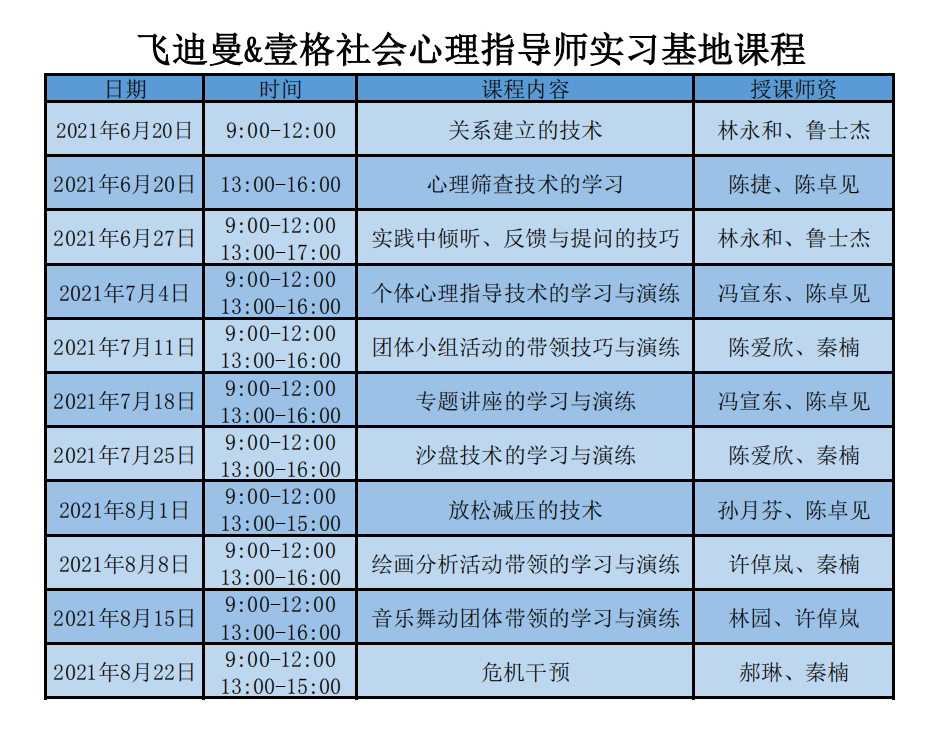 飞迪曼&壹格社会心理指导师实习基地课程

| 日期 | 时间 | 课程内容 | 授课师资 |
|---|---|---|---|
| 2021年6月20日 | 9:00-12:00 | 关系建立的技术 | 林永和、鲁士杰 |
| 2021年6月20日 | 13:00-16:00 | 心理筛查技术的学习 | 陈捷、陈卓见 |
| 2021年6月27日 | 9:00-12:00 13:00-17:00 | 实践中倾听、反馈与提问的技巧 | 林永和、鲁士杰 |
| 2021年7月4日 | 9:00-12:00 13:00-16:00 | 个体心理指导技术的学习与演练 | 冯宣东、陈卓见 |
| 2021年7月11日 | 9:00-12:00 13:00-16:00 | 团体小组活动的带领技巧与演练 | 陈爱欣、秦楠 |
| 2021年7月18日 | 9:00-12:00 13:00-16:00 | 专题讲座的学习与演练 | 冯宣东、陈卓见 |
| 2021年7月25日 | 9:00-12:00 13:00-16:00 | 沙盘技术的学习与演练 | 陈爱欣、秦楠 |
| 2021年8月1日 | 9:00-12:00 13:00-15:00 | 放松减压的技术 | 孙月芬、陈卓见 |
| 2021年8月8日 | 9:00-12:00 13:00-16:00 | 绘画分析活动带领的学习与演练 | 许倬岚、秦楠 |
| 2021年8月15日 | 9:00-12:00 13:00-16:00 | 音乐舞动团体带领的学习与演练 | 林园、许倬岚 |
| 2021年8月22日 | 9:00-12:00 13:00-15:00 | 危机干预 | 郝琳、秦楠 |